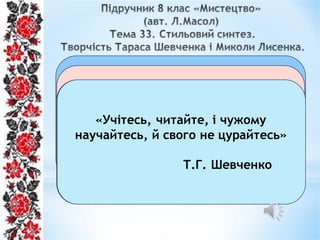 Підручник 8 клас «Мистецтво»
(авт. Л.Масол)
Тема 33. Стильовий синтез.
Творчість Тараса Шевченка і Миколи Лисенка.

«Учітесь, читайте, і чужому научайтесь, й свого не цурайтесь»

Т.Г. Шевченко